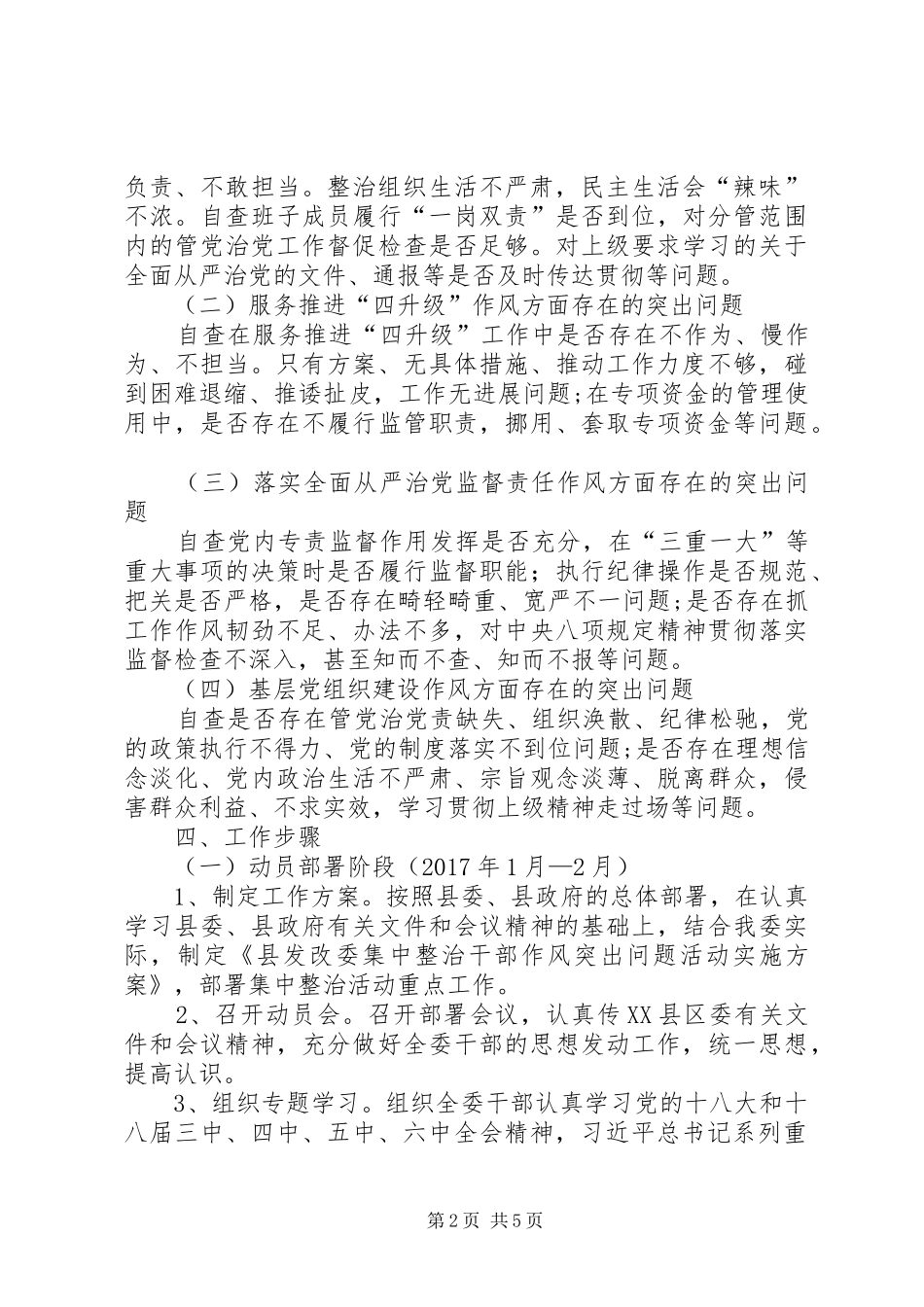 负责、不敢担当。整治组织生活不严肃，民主生活会“辣味”不浓。自查班子成员履行“一岗双责”是否到位，对分管范围内的管党治党工作督促检查是否足够。对上级要求学习的关于全面从严治党的文件、通报等是否及时传达贯彻等问题。

（二）服务推进“四升级”作风方面存在的突出问题

自查在服务推进“四升级”工作中是否存在不作为、慢作为、不担当。只有方案、无具体措施、推动工作力度不够，碰到困难退缩、推诿扯皮，工作无进展问题;在专项资金的管理使用中，是否存在不履行监管职责，挪用、套取专项资金等问题。

（三）落实全面从严治党监督责任作风方面存在的突出问题

自查党内专责监督作用发挥是否充分，在“三重一大”等重大事项的决策时是否履行监督职能；执行纪律操作是否规范、把关是否严格，是否存在畸轻畸重、宽严不一问题;是否存在抓工作作风韧劲不足、办法不多，对中央八项规定精神贯彻落实监督检查不深入，甚至知而不查、知而不报等问题。

（四）基层党组织建设作风方面存在的突出问题

自查是否存在管党治党责缺失、组织涣散、纪律松驰，党的政策执行不得力、党的制度落实不到位问题;是否存在理想信念淡化、党内政治生活不严肃、宗旨观念淡薄、脱离群众，侵害群众利益、不求实效，学习贯彻上级精神走过场等问题。

四、工作步骤

（一）动员部署阶段（2017年1月—2月）

1、制定工作方案。按照县委、县政府的总体部署，在认真学习县委、县政府有关文件和会议精神的基础上，结合我委实际，制定《县发改委集中整治干部作风突出问题活动实施方案》，部署集中整治活动重点工作。

2、召开动员会。召开部署会议，认真传XX县区委有关文件和会议精神，充分做好全委干部的思想发动工作，统一思想，提高认识。

3、组织专题学习。组织全委干部认真学习党的十八大和十八届三中、四中、五中、六中全会精神，习近平总书记系列重

第2页 共5页